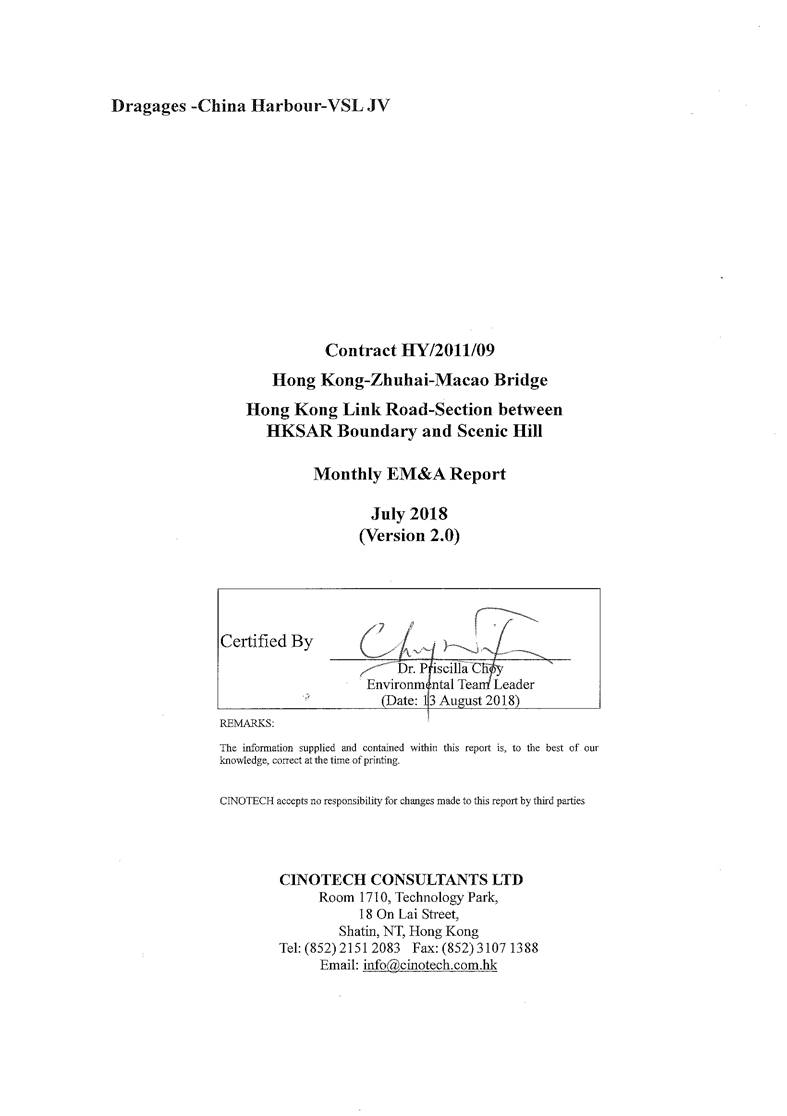 Dragages -China Harbour-VSL JV

Contract HY/2011/09
Hong Kong-Zhuhai-Macao Bridge
Hong Kong Link Road-Section between HKSAR Boundary and Scenic Hill

Monthly EM&A Report

July 2018
(Version 2.0)

Certified By

Dr. Priscilla Choy
Environmental Team Leader
(Date: 13 August 2018)

REMARKS:

The information supplied and contained within this report is, to the best of our knowledge, correct at the time of printing.

CINOTECH accepts no responsibility for changes made to this report by third parties

CINOTECH CONSULTANTS LTD
Room 1710, Technology Park,
18 On Lai Street,
Shatin, NT, Hong Kong
Tel: (852) 2151 2083 Fax: (852) 3107 1388
Email: info@cinotech.com.hk